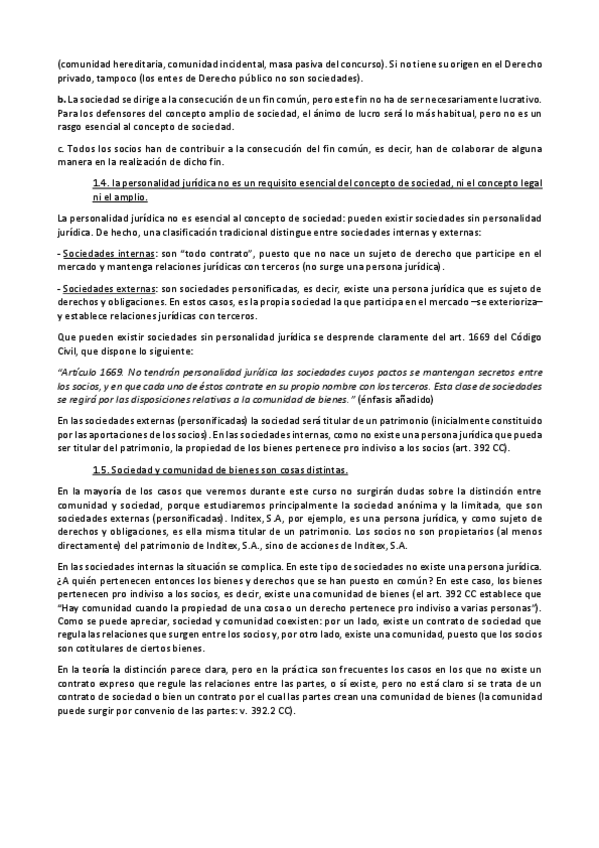 (comunidad hereditaria, comunidad incidental, masa pasiva del concurso). Si no tiene su origen en el Derecho privado, tampoco (los entes de Derecho público no son sociedades).

b. La sociedad se dirige a la consecución de un fin común, pero este fin no ha de ser necesariamente lucrativo. Para los defensores del concepto amplio de sociedad, el ánimo de lucro será lo más habitual, pero no es un rasgo esencial al concepto de sociedad.

c. Todos los socios han de contribuir a la consecución del fin común, es decir, han de colaborar de alguna manera en la realización de dicho fin.

1.4. la personalidad jurídica no es un requisito esencial del concepto de sociedad, ni el concepto legal ni el amplio.

La personalidad jurídica no es esencial al concepto de sociedad: pueden existir sociedades sin personalidad jurídica. De hecho, una clasificación tradicional distingue entre sociedades internas y externas:

- Sociedades internas: son "todo contrato", puesto que no nace un sujeto de derecho que participe en el mercado y mantenga relaciones jurídicas con terceros (no surge una persona jurídica).

- Sociedades externas: son sociedades personificadas, es decir, existe una persona jurídica que es sujeto de derechos y obligaciones. En estos casos, es la propia sociedad la que participa en el mercado –se exterioriza– y establece relaciones jurídicas con terceros.

Que pueden existir sociedades sin personalidad jurídica se desprende claramente del art. 1669 del Código Civil, que dispone lo siguiente:

"Artículo 1669. No tendrán personalidad jurídica las sociedades cuyos pactos se mantengan secretos entre los socios, y en que cada uno de éstos contrate en su propio nombre con los terceros. Esta clase de sociedades se regirá por las disposiciones relativas a la comunidad de bienes." (énfasis añadido)

En las sociedades externas (personificadas) la sociedad será titular de un patrimonio (inicialmente constituido por las aportaciones de los socios). En las sociedades internas, como no existe una persona jurídica que pueda ser titular del patrimonio, la propiedad de los bienes pertenece pro indiviso a los socios (art. 392 CC).

1.5. Sociedad y comunidad de bienes son cosas distintas.

En la mayoría de los casos que veremos durante este curso no surgirán dudas sobre la distinción entre comunidad y sociedad, porque estudiaremos principalmente la sociedad anónima y la limitada, que son sociedades externas (personificadas). Inditex, S.A, por ejemplo, es una persona jurídica, y como sujeto de derechos y obligaciones, es ella misma titular de un patrimonio. Los socios no son propietarios (al menos directamente) del patrimonio de Inditex, S.A., sino de acciones de Inditex, S.A.

En las sociedades internas la situación se complica. En este tipo de sociedades no existe una persona jurídica. ¿A quién pertenecen entonces los bienes y derechos que se han puesto en común? En este caso, los bienes pertenecen pro indiviso a los socios, es decir, existe una comunidad de bienes (el art. 392 CC establece que "Hay comunidad cuando la propiedad de una cosa o un derecho pertenece pro indiviso a varias personas"). Como se puede apreciar, sociedad y comunidad coexisten: por un lado, existe un contrato de sociedad que regula las relaciones que surgen entre los socios y, por otro lado, existe una comunidad, puesto que los socios son cotitulares de ciertos bienes.

En la teoría la distinción parece clara, pero en la práctica son frecuentes los casos en los que no existe un contrato expreso que regule las relaciones entre las partes, o sí existe, pero no está claro si se trata de un contrato de sociedad o bien un contrato por el cual las partes crean una comunidad de bienes (la comunidad puede surgir por convenio de las partes: v. 392.2 CC).